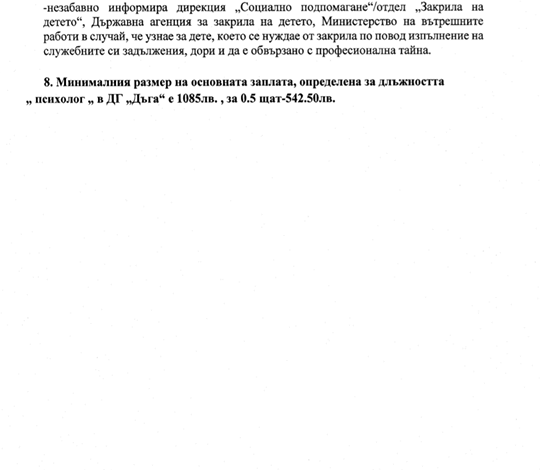 -незабавно информира дирекция „Социално подпомагане“/отдел „Закрила на детето“, Държавна агенция за закрила на детето, Министерство на вътрешните работи в случай, че узнае за дете, което се нуждае от закрила по повод изпълнение на служебните си задължения, дори и да е обвързано с професионална тайна.

8. Минималния размер на основната заплата, определена за длъжността „ психолог „ в ДГ „Дъга“ е 1085лв. , за 0.5 щат-542.50лв.